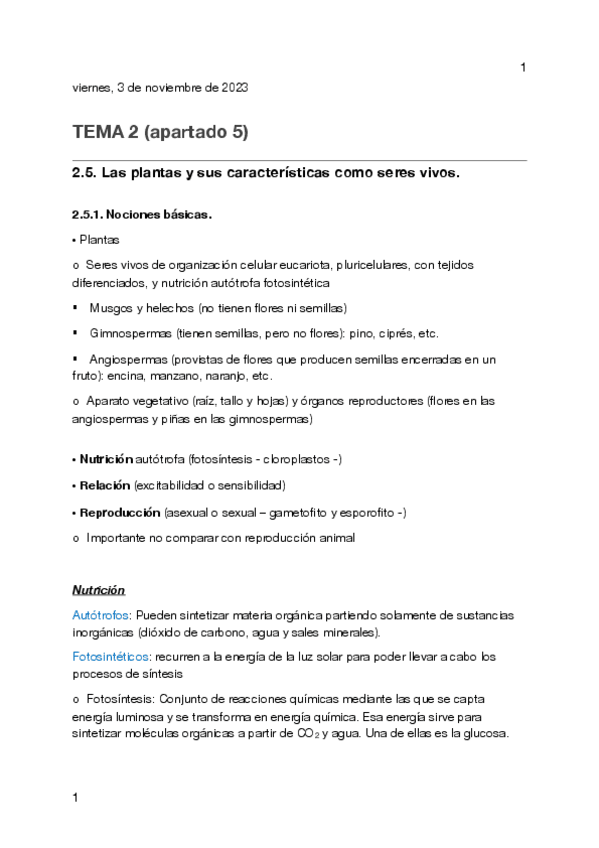 1

viernes, 3 de noviembre de 2023

TEMA 2 (apartado 5)

2.5. Las plantas y sus características como seres vivos.

2.5.1. Nociones básicas.

• Plantas

o Seres vivos de organización celular eucariota, pluricelulares, con tejidos diferenciados, y nutrición autótrofa fotosintética

▪ Musgos y helechos (no tienen flores ni semillas)

▪ Gimnospermas (tienen semillas, pero no flores): pino, ciprés, etc.

▪ Angiospermas (provistas de flores que producen semillas encerradas en un fruto): encina, manzano, naranjo, etc.

o Aparato vegetativo (raíz, tallo y hojas) y órganos reproductores (flores en las angiospermas y piñas en las gimnospermas)

• Nutrición autótrofa (fotosíntesis - cloroplastos -)

• Relación (excitabilidad o sensibilidad)

• Reproducción (asexual o sexual – gametofito y esporofito -)

o Importante no comparar con reproducción animal

Nutrición

Autótrofos: Pueden sintetizar materia orgánica partiendo solamente de sustancias inorgánicas (dióxido de carbono, agua y sales minerales).

Fotosintéticos: recurren a la energía de la luz solar para poder llevar a cabo los procesos de síntesis

o Fotosíntesis: Conjunto de reacciones químicas mediante las que se capta energía luminosa y se transforma en energía química. Esa energía sirve para sintetizar moléculas orgánicas a partir de $CO_2$ y agua. Una de ellas es la glucosa.

1